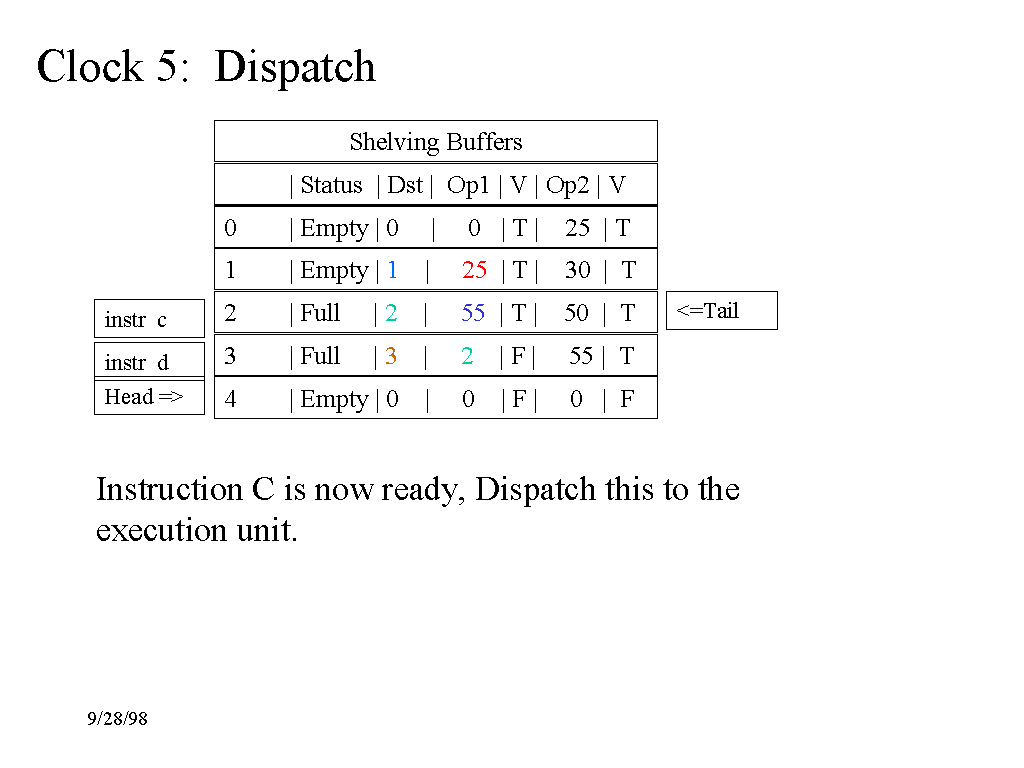 Clock 5: Dispatch

Shelving Buffers

| | Status | Dst | Op1 | V | Op2 | V |
|---|---|---|---|---|---|---|
| 0 | Empty | 0 | 0 | T | 25 | T |
| 1 | Empty | 1 | 25 | T | 30 | T |
| 2 | Full | 2 | 55 | T | 50 | T |
| 3 | Full | 3 | 2 | F | 55 | T |
| 4 | Empty | 0 | 0 | F | 0 | F |

instr c

instr d

Head =>

<=Tail

Instruction C is now ready, Dispatch this to the execution unit.

9/28/98